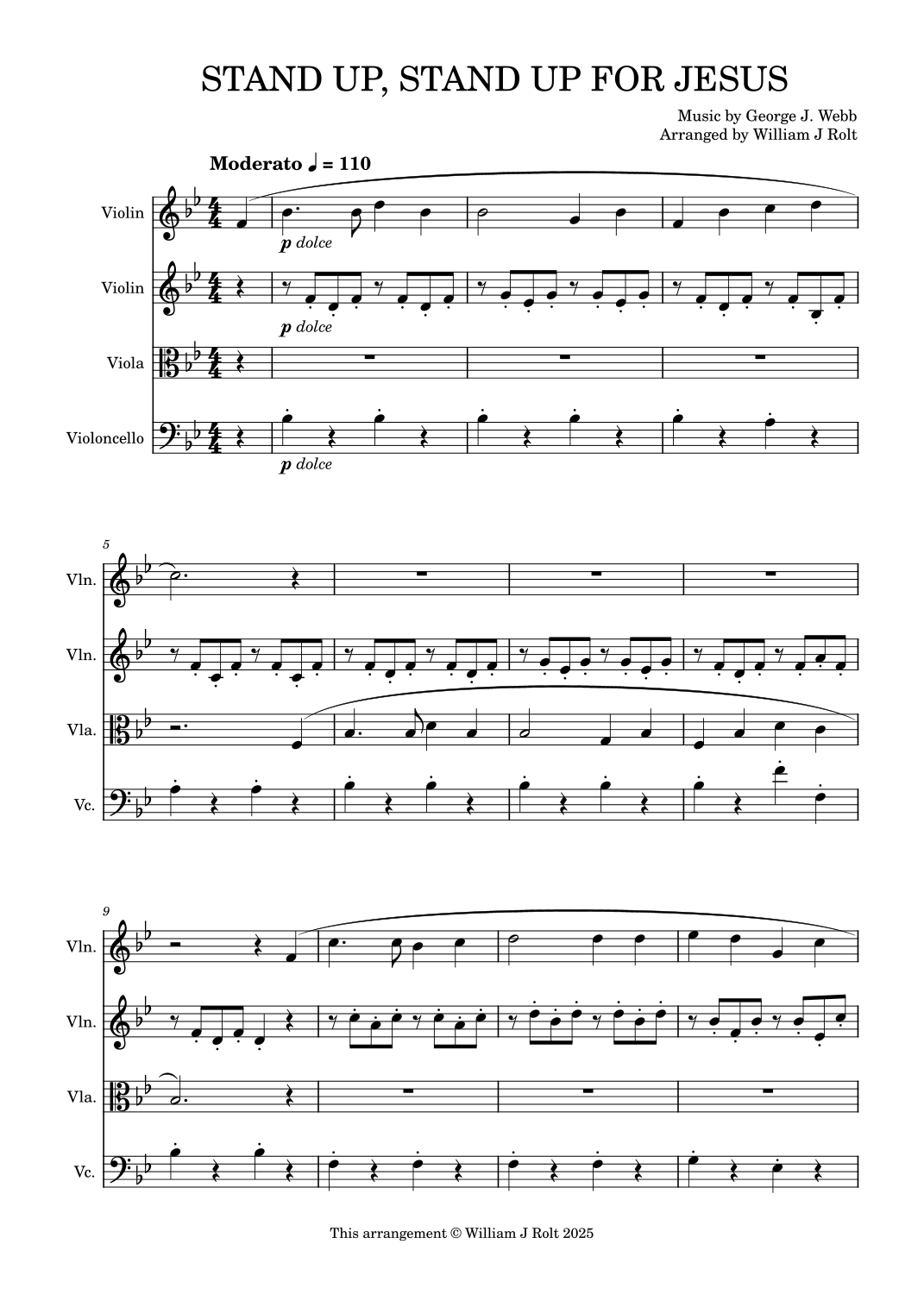 STAND UP, STAND UP FOR JESUS

Music by George J. Webb
Arranged by William J Rolt

Moderato ♩ = 110

Violin

p dolce

Violin

p dolce

Viola

Violoncello

p dolce

5

Vln.

Vln.

Vla.

Vc.

9

Vln.

Vln.

Vla.

Vc.

This arrangement © William J Rolt 2025